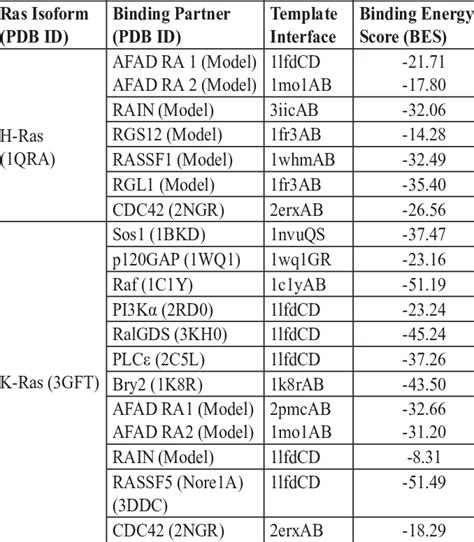 | Ras Isoform (PDB ID) | Binding Partner (PDB ID) | Template Interface | Binding Energy Score (BES) |
|---|---|---|---|
| H-Ras (1QRA) | AFAD RA 1 (Model) | 1lfdCD | -21.71 |
| | AFAD RA 2 (Model) | 1mo1AB | -17.80 |
| | RAIN (Model) | 3iicAB | -32.06 |
| | RGS12 (Model) | 1fr3AB | -14.28 |
| | RASSF1 (Model) | 1whmAB | -32.49 |
| | RGL1 (Model) | 1fr3AB | -35.40 |
| | CDC42 (2NGR) | 2erxAB | -26.56 |
| K-Ras (3GFT) | Sos1 (1BKD) | 1nvuQS | -37.47 |
| | p120GAP (1WQ1) | 1wq1GR | -23.16 |
| | Raf (1C1Y) | 1c1yAB | -51.19 |
| | PI3Kα (2RD0) | 1lfdCD | -23.24 |
| | RalGDS (3KH0) | 1lfdCD | -45.24 |
| | PLCε (2C5L) | 1lfdCD | -37.26 |
| | Bry2 (1K8R) | 1k8rAB | -43.50 |
| | AFAD RA1 (Model) | 2pmcAB | -32.66 |
| | AFAD RA2 (Model) | 1mo1AB | -31.20 |
| | RAIN (Model) | 1lfdCD | -8.31 |
| | RASSF5 (Nore1A) (3DDC) | 1lfdCD | -51.49 |
| | CDC42 (2NGR) | 2erxAB | -18.29 |